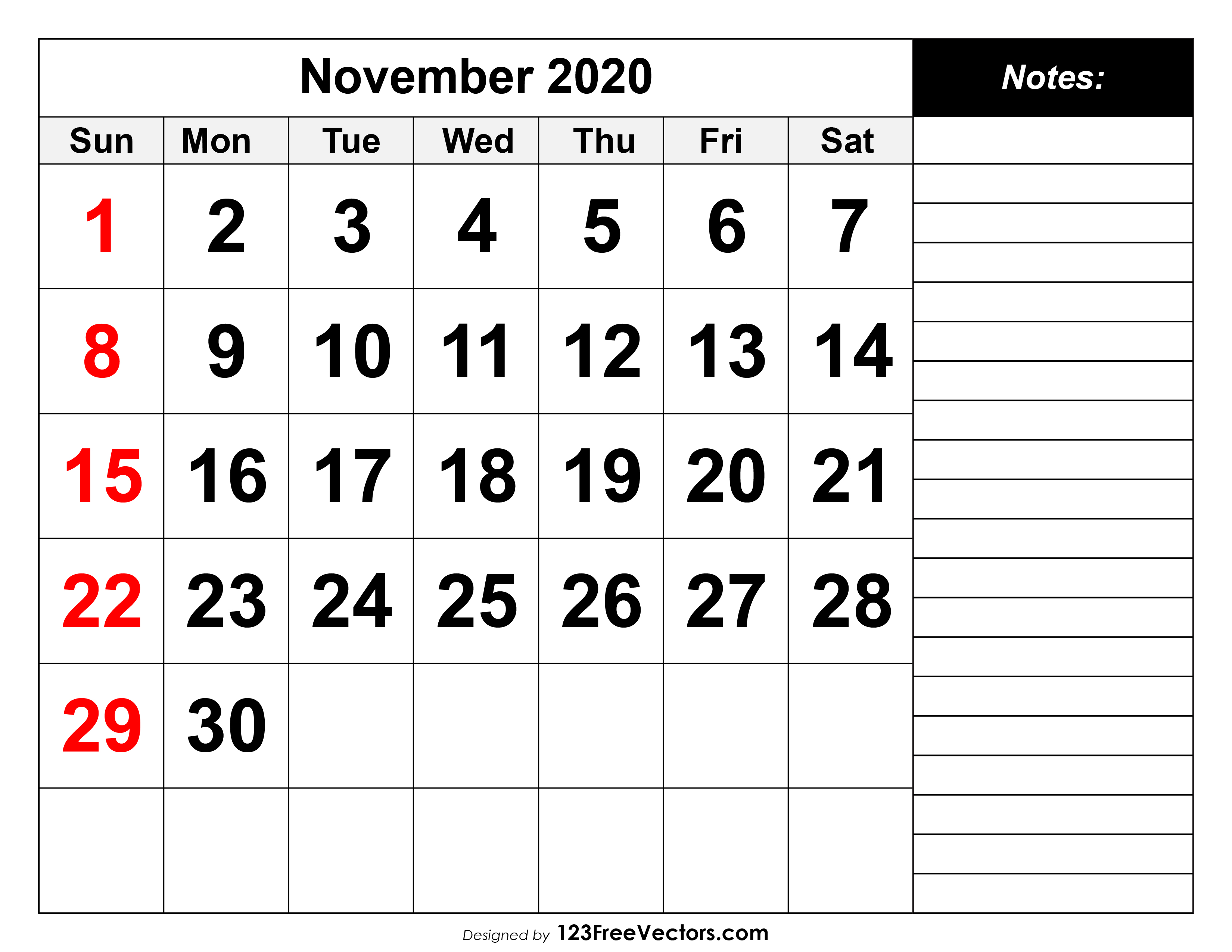 November 2020

| Sun | Mon | Tue | Wed | Thu | Fri | Sat |
|---|---|---|---|---|---|---|
| 1 | 2 | 3 | 4 | 5 | 6 | 7 |
| 8 | 9 | 10 | 11 | 12 | 13 | 14 |
| 15 | 16 | 17 | 18 | 19 | 20 | 21 |
| 22 | 23 | 24 | 25 | 26 | 27 | 28 |
| 29 | 30 | | | | | |
| | | | | | | |

Notes:

Designed by 123FreeVectors.com